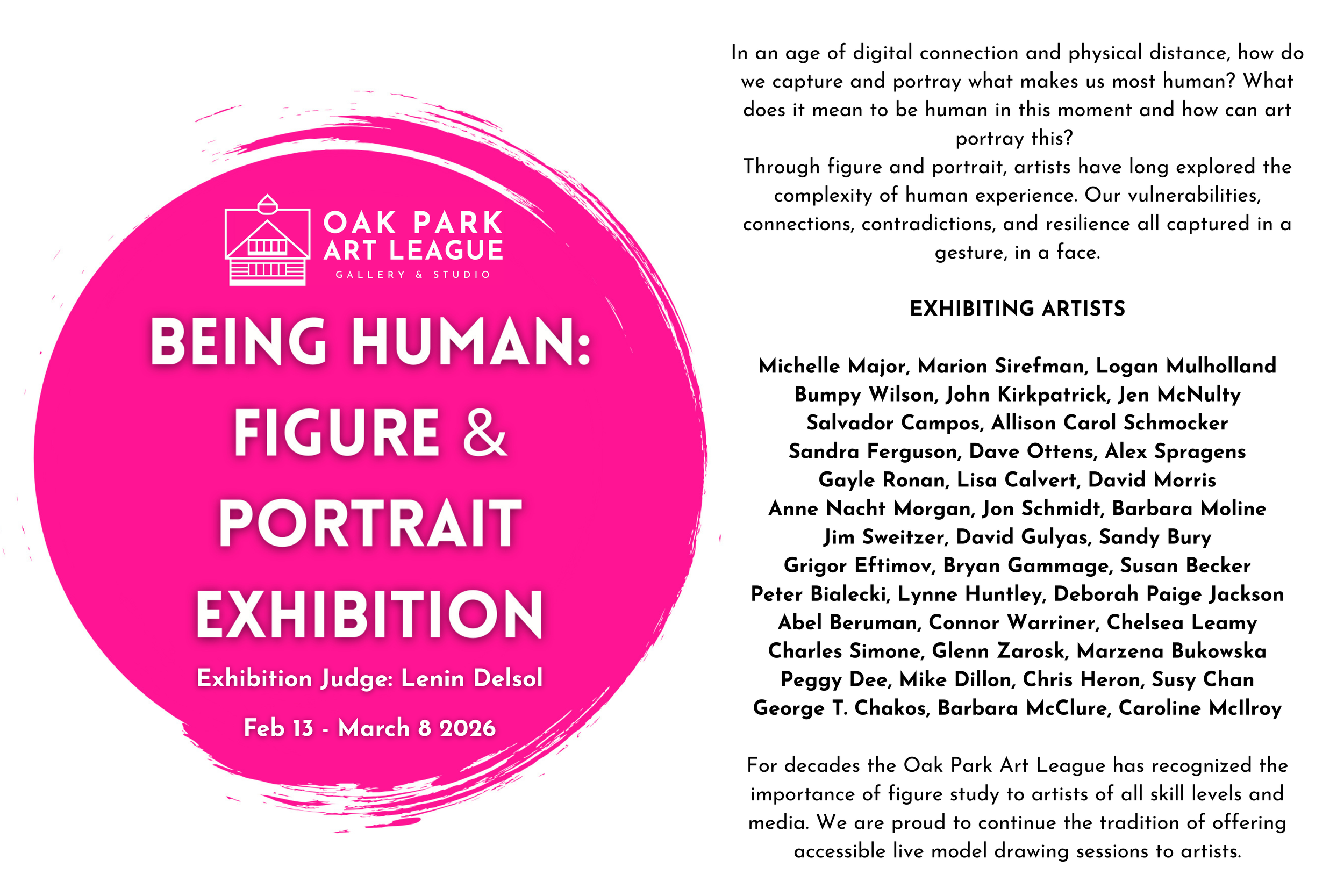 OAK PARK
ART LEAGUE
GALLERY & STUDIO

BEING HUMAN:
FIGURE &
PORTRAIT
EXHIBITION

Exhibition Judge: Lenin Delsol

Feb 13 - March 8 2026

In an age of digital connection and physical distance, how do we capture and portray what makes us most human? What does it mean to be human in this moment and how can art portray this?

Through figure and portrait, artists have long explored the complexity of human experience. Our vulnerabilities, connections, contradictions, and resilience all captured in a gesture, in a face.

EXHIBITING ARTISTS

Michelle Major, Marion Sirefman, Logan Mulholland
Bumpy Wilson, John Kirkpatrick, Jen McNulty
Salvador Campos, Allison Carol Schmocker
Sandra Ferguson, Dave Ottens, Alex Spragens
Gayle Ronan, Lisa Calvert, David Morris
Anne Nacht Morgan, Jon Schmidt, Barbara Moline
Jim Sweitzer, David Gulyas, Sandy Bury
Grigor Eftimov, Bryan Gammage, Susan Becker
Peter Bialecki, Lynne Huntley, Deborah Paige Jackson
Abel Beruman, Connor Warriner, Chelsea Leamy
Charles Simone, Glenn Zarosk, Marzena Bukowska
Peggy Dee, Mike Dillon, Chris Heron, Susy Chan
George T. Chakos, Barbara McClure, Caroline McIlroy

For decades the Oak Park Art League has recognized the importance of figure study to artists of all skill levels and media. We are proud to continue the tradition of offering accessible live model drawing sessions to artists.